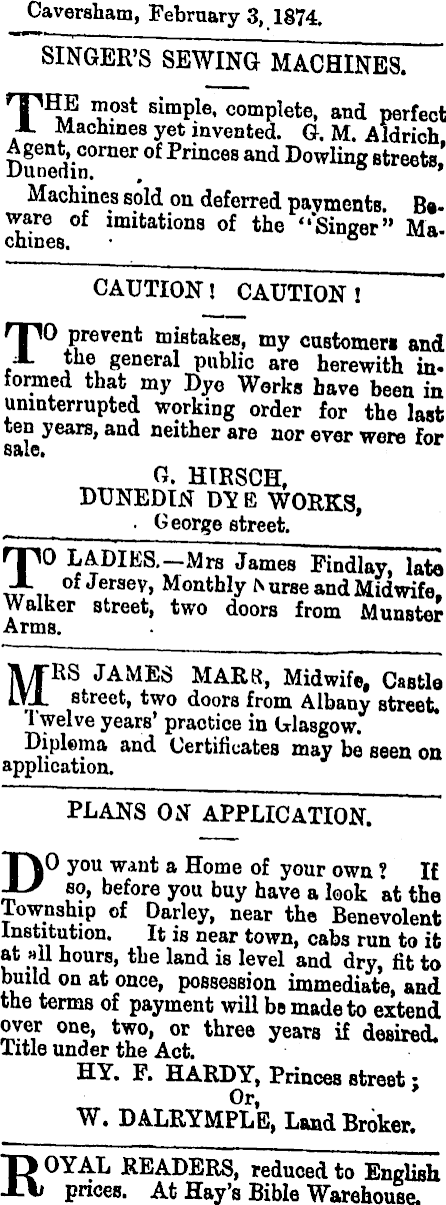 Caversham, February 3, 1874.

SINGER'S SEWING MACHINES.

THE most simple, complete, and perfect Machines yet invented. G. M. Aldrich, Agent, corner of Princes and Dowling streets, Dunedin.

Machines sold on deferred payments. Beware of imitations of the "Singer" Machines.

CAUTION! CAUTION!

TO prevent mistakes, my customers and the general public are herewith informed that my Dye Works have been in uninterrupted working order for the last ten years, and neither are nor ever were for sale.

G. HIRSCH,
DUNEDIN DYE WORKS,
George street.

TO LADIES.—Mrs James Findlay, late of Jersey, Monthly Nurse and Midwife, Walker street, two doors from Munster Arms.

MRS JAMES MARR, Midwife, Castle street, two doors from Albany street. Twelve years' practice in Glasgow.

Diploma and Certificates may be seen on application.

PLANS ON APPLICATION.

DO you want a Home of your own? If so, before you buy have a look at the Township of Darley, near the Benevolent Institution. It is near town, cabs run to it at all hours, the land is level and dry, fit to build on at once, possession immediate, and the terms of payment will be made to extend over one, two, or three years if desired. Title under the Act.

HY. F. HARDY, Princes street;
Or,
W. DALRYMPLE, Land Broker.

ROYAL READERS, reduced to English prices. At Hay's Bible Warehouse.